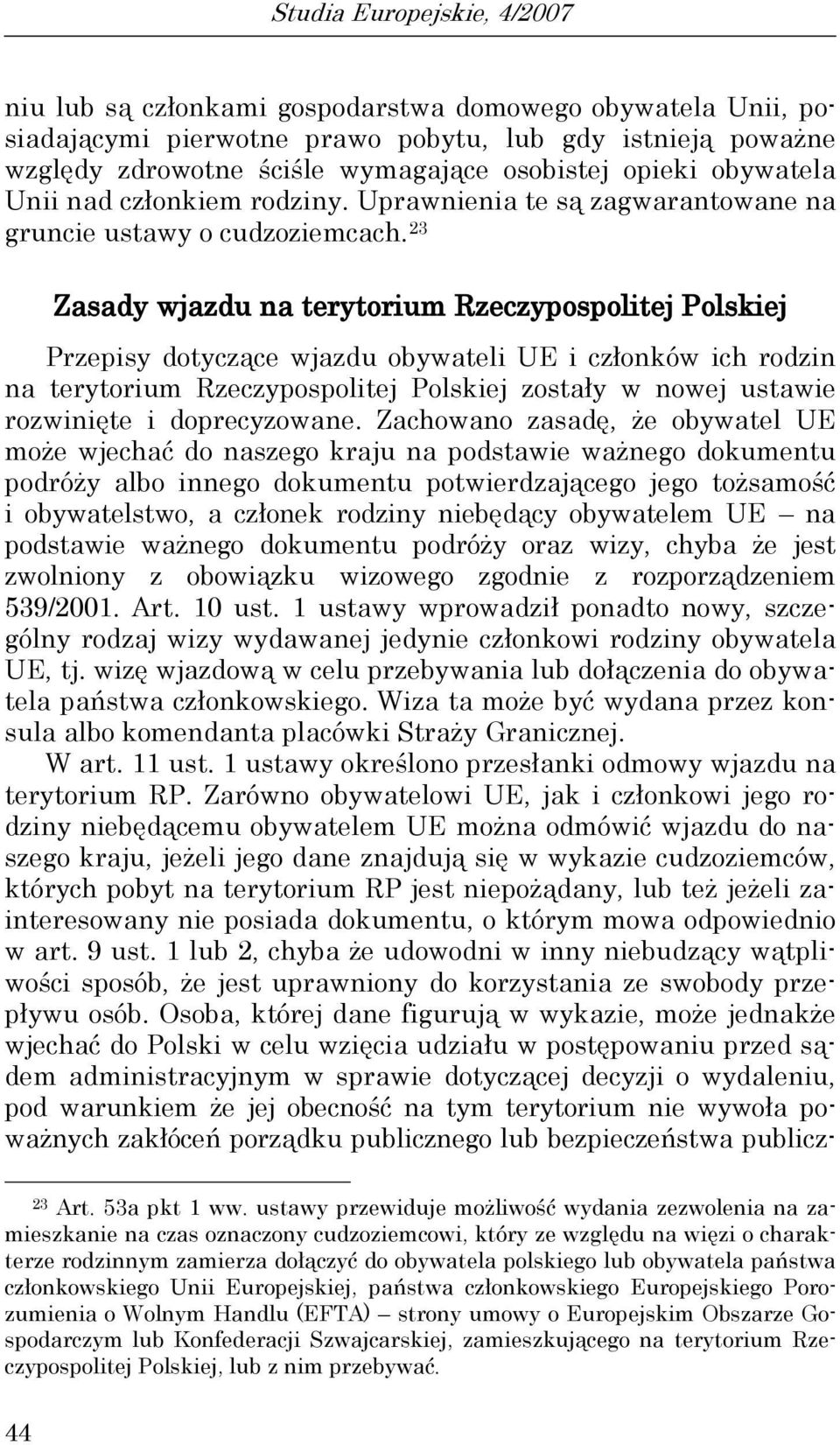 Studia Europejskie, 4/2007

niu lub są członkami gospodarstwa domowego obywatela Unii, posiadającymi pierwotne prawo pobytu, lub gdy istnieją poważne względy zdrowotne ściśle wymagające osobistej opieki obywatela Unii nad członkiem rodziny. Uprawnienia te są zagwarantowane na gruncie ustawy o cudzoziemcach.$^{23}$

Zasady wjazdu na terytorium Rzeczypospolitej Polskiej

Przepisy dotyczące wjazdu obywateli UE i członków ich rodzin na terytorium Rzeczypospolitej Polskiej zostały w nowej ustawie rozwinięte i doprecyzowane. Zachowano zasadę, że obywatel UE może wjechać do naszego kraju na podstawie ważnego dokumentu podróży albo innego dokumentu potwierdzającego jego tożsamość i obywatelstwo, a członek rodziny niebędący obywatelem UE – na podstawie ważnego dokumentu podróży oraz wizy, chyba że jest zwolniony z obowiązku wizowego zgodnie z rozporządzeniem 539/2001. Art. 10 ust. 1 ustawy wprowadził ponadto nowy, szczególny rodzaj wizy wydawanej jedynie członkowi rodziny obywatela UE, tj. wizę wjazdową w celu przebywania lub dołączenia do obywatela państwa członkowskiego. Wiza ta może być wydana przez konsula albo komendanta placówki Straży Granicznej.

W art. 11 ust. 1 ustawy określono przesłanki odmowy wjazdu na terytorium RP. Zarówno obywatelowi UE, jak i członkowi jego rodziny niebędącemu obywatelem UE można odmówić wjazdu do naszego kraju, jeżeli jego dane znajdują się w wykazie cudzoziemców, których pobyt na terytorium RP jest niepożądany, lub też jeżeli zainteresowany nie posiada dokumentu, o którym mowa odpowiednio w art. 9 ust. 1 lub 2, chyba że udowodni w inny niebudzący wątpliwości sposób, że jest uprawniony do korzystania ze swobody przepływu osób. Osoba, której dane figurują w wykazie, może jednakże wjechać do Polski w celu wzięcia udziału w postępowaniu przed sądem administracyjnym w sprawie dotyczącej decyzji o wydaleniu, pod warunkiem że jej obecność na tym terytorium nie wywoła poważnych zakłóceń porządku publicznego lub bezpieczeństwa publicz-

$^{23}$ Art. 53a pkt 1 ww. ustawy przewiduje możliwość wydania zezwolenia na zamieszkanie na czas oznaczony cudzoziemcowi, który ze względu na więzi o charakterze rodzinnym zamierza dołączyć do obywatela polskiego lub obywatela państwa członkowskiego Unii Europejskiej, państwa członkowskiego Europejskiego Porozumienia o Wolnym Handlu (EFTA) – strony umowy o Europejskim Obszarze Gospodarczym lub Konfederacji Szwajcarskiej, zamieszkującego na terytorium Rzeczypospolitej Polskiej, lub z nim przebywać.

44